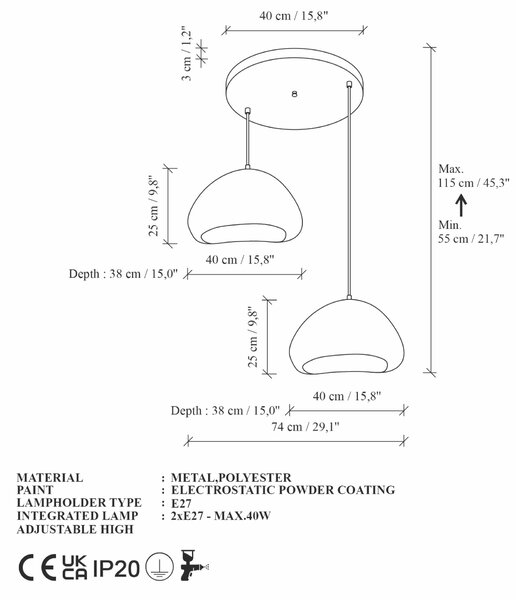 40 cm / 15,8"

3 cm / 1,2"

Max.
115 cm / 45,3"

Min.
55 cm / 21,7"

25 cm / 9,8"

40 cm / 15,8"

Depth : 38 cm / 15,0"

25 cm / 9,8"

40 cm / 15,8"

Depth : 38 cm / 15,0"

74 cm / 29,1"

MATERIAL : METAL,POLYESTER
PAINT : ELECTROSTATIC POWDER COATING
LAMPHOLDER TYPE : E27
INTEGRATED LAMP : 2xE27 - MAX.40W
ADJUSTABLE HIGH

CE UK CA IP20